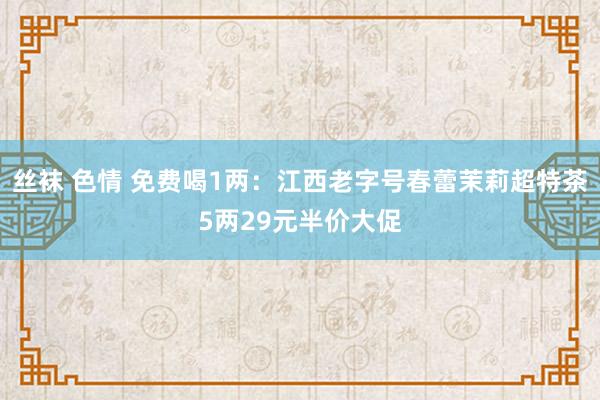 丝袜 色情 免费喝1两：江西老字号春蕾茉莉超特茶5两29元半价大促